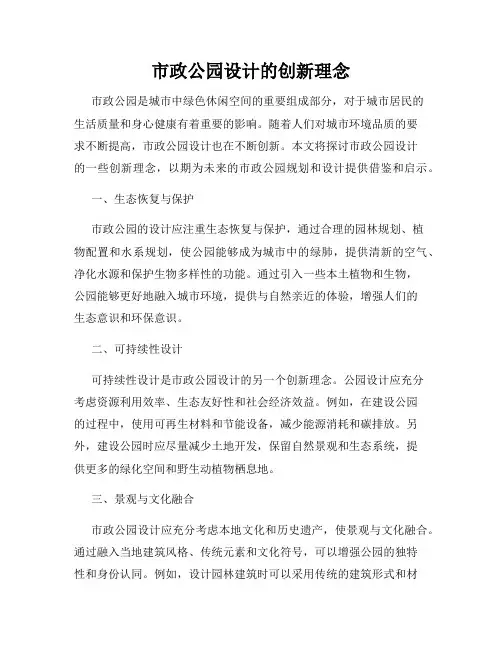 市政公园设计的创新理念

市政公园是城市中绿色休闲空间的重要组成部分，对于城市居民的生活质量和身心健康有着重要的影响。随着人们对城市环境品质的要求不断提高，市政公园设计也在不断创新。本文将探讨市政公园设计的一些创新理念，以期为未来的市政公园规划和设计提供借鉴和启示。

一、生态恢复与保护

市政公园的设计应注重生态恢复与保护，通过合理的园林规划、植物配置和水系规划，使公园能够成为城市中的绿肺，提供清新的空气、净化水源和保护生物多样性的功能。通过引入一些本土植物和生物，公园能够更好地融入城市环境，提供与自然亲近的体验，增强人们的生态意识和环保意识。

二、可持续性设计

可持续性设计是市政公园设计的另一个创新理念。公园设计应充分考虑资源利用效率、生态友好性和社会经济效益。例如，在建设公园的过程中，使用可再生材料和节能设备，减少能源消耗和碳排放。另外，建设公园时应尽量减少土地开发，保留自然景观和生态系统，提供更多的绿化空间和野生动植物栖息地。

三、景观与文化融合

市政公园设计应充分考虑本地文化和历史遗产，使景观与文化融合。通过融入当地建筑风格、传统元素和文化符号，可以增强公园的独特性和身份认同。例如，设计园林建筑时可以采用传统的建筑形式和材